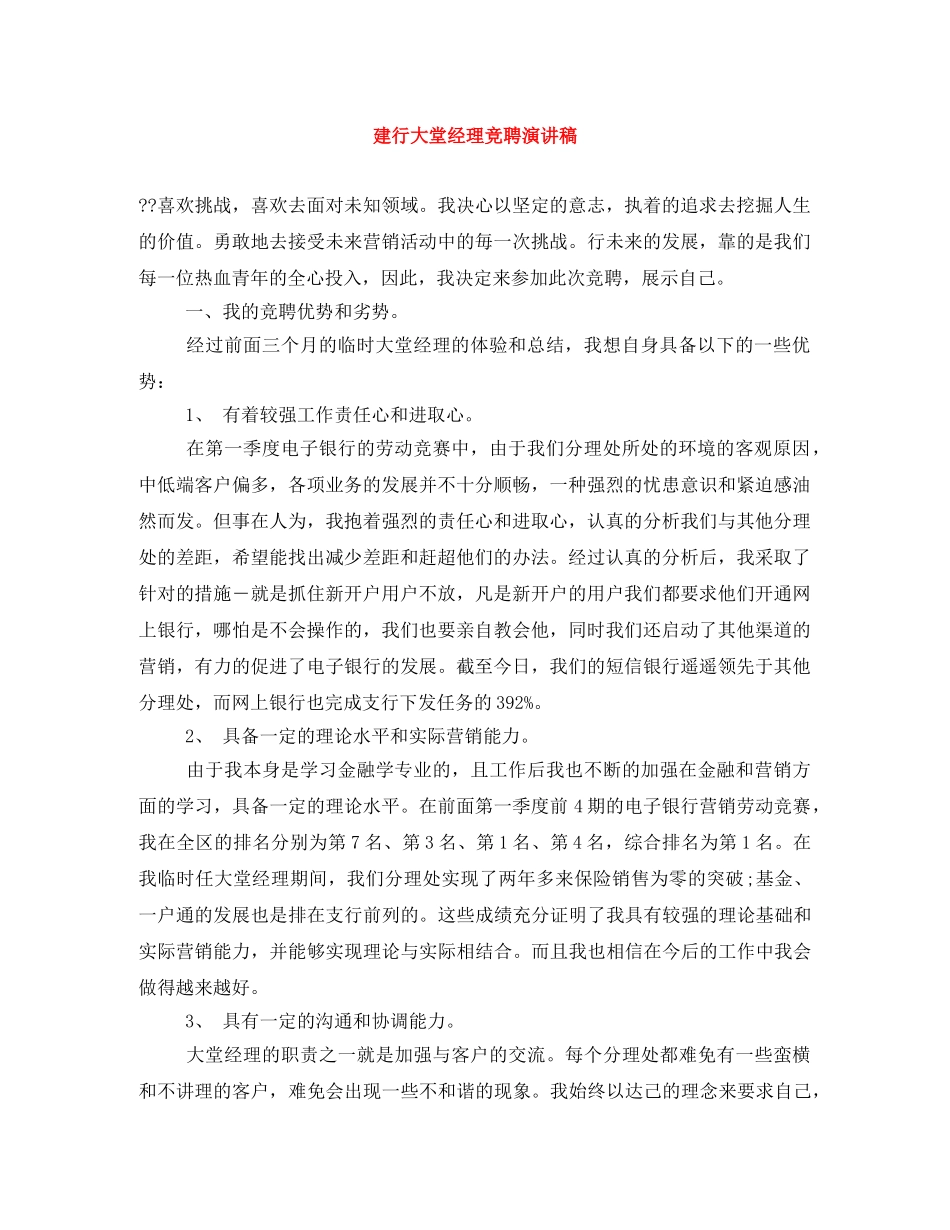 建行大堂经理竞聘演讲稿

??喜欢挑战，喜欢去面对未知领域。我决心以坚定的意志，执着的追求去挖掘人生的价值。勇敢地去接受未来营销活动中的每一次挑战。行未来的发展，靠的是我们每一位热血青年的全心投入，因此，我决定来参加此次竞聘，展示自己。

一、我的竞聘优势和劣势。

经过前面三个月的临时大堂经理的体验和总结，我想自身具备以下的一些优势：

1、 有着较强工作责任心和进取心。

在第一季度电子银行的劳动竞赛中，由于我们分理处所处的环境的客观原因，中低端客户偏多，各项业务的发展并不十分顺畅，一种强烈的忧患意识和紧迫感油然而发。但事在人为，我抱着强烈的责任心和进取心，认真的分析我们与其他分理处的差距，希望能找出减少差距和赶超他们的办法。经过认真的分析后，我采取了针对的措施－就是抓住新开户用户不放，凡是新开户的用户我们都要求他们开通网上银行，哪怕是不会操作的，我们也要亲自教会他，同时我们还启动了其他渠道的营销，有力的促进了电子银行的发展。截至今日，我们的短信银行遥遥领先于其他分理处，而网上银行也完成支行下发任务的392%。

2、 具备一定的理论水平和实际营销能力。

由于我本身是学习金融学专业的，且工作后我也不断的加强在金融和营销方面的学习，具备一定的理论水平。在前面第一季度前4期的电子银行营销劳动竞赛，我在全区的排名分别为第7名、第3名、第1名、第4名，综合排名为第1名。在我临时任大堂经理期间，我们分理处实现了两年多来保险销售为零的突破;基金、一户通的发展也是排在支行前列的。这些成绩充分证明了我具有较强的理论基础和实际营销能力，并能够实现理论与实际相结合。而且我也相信在今后的工作中我会做得越来越好。

3、 具有一定的沟通和协调能力。

大堂经理的职责之一就是加强与客户的交流。每个分理处都难免有一些蛮横和不讲理的客户，难免会出现一些不和谐的现象。我始终以达己的理念来要求自己，